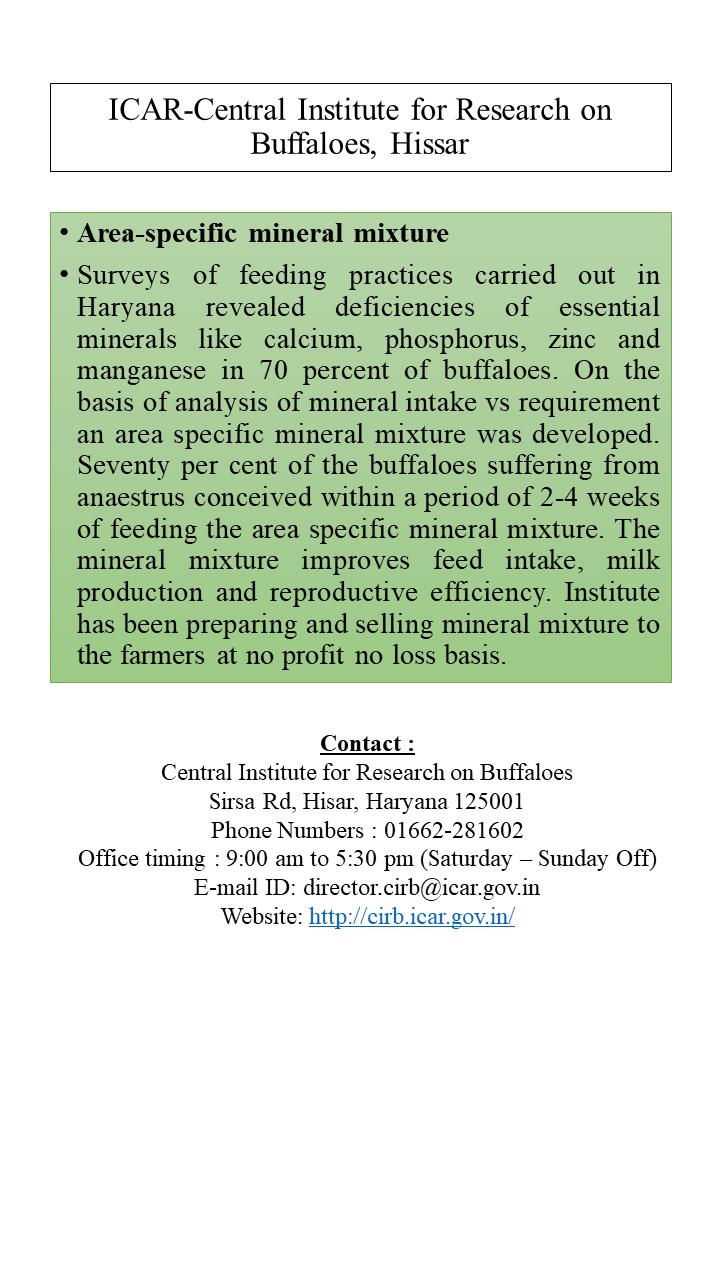 ICAR-Central Institute for Research on Buffaloes, Hissar

• Area-specific mineral mixture

• Surveys of feeding practices carried out in Haryana revealed deficiencies of essential minerals like calcium, phosphorus, zinc and manganese in 70 percent of buffaloes. On the basis of analysis of mineral intake vs requirement an area specific mineral mixture was developed. Seventy per cent of the buffaloes suffering from anaestrus conceived within a period of 2-4 weeks of feeding the area specific mineral mixture. The mineral mixture improves feed intake, milk production and reproductive efficiency. Institute has been preparing and selling mineral mixture to the farmers at no profit no loss basis.

Contact :
Central Institute for Research on Buffaloes
Sirsa Rd, Hisar, Haryana 125001
Phone Numbers : 01662-281602
Office timing : 9:00 am to 5:30 pm (Saturday – Sunday Off)
E-mail ID: director.cirb@icar.gov.in
Website: http://cirb.icar.gov.in/